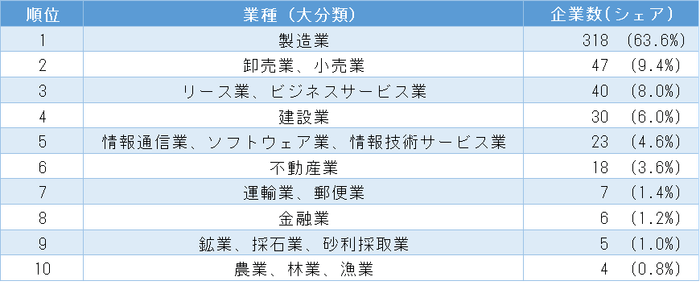 | 順位 | 業種（大分類） | 企業数（シェア） |
|---|---|---|
| 1 | 製造業 | 318 （63.6%） |
| 2 | 卸売業、小売業 | 47 （9.4%） |
| 3 | リース業、ビジネスサービス業 | 40 （8.0%） |
| 4 | 建設業 | 30 （6.0%） |
| 5 | 情報通信業、ソフトウェア業、情報技術サービス業 | 23 （4.6%） |
| 6 | 不動産業 | 18 （3.6%） |
| 7 | 運輸業、郵便業 | 7 （1.4%） |
| 8 | 金融業 | 6 （1.2%） |
| 9 | 鉱業、採石業、砂利採取業 | 5 （1.0%） |
| 10 | 農業、林業、漁業 | 4 （0.8%） |